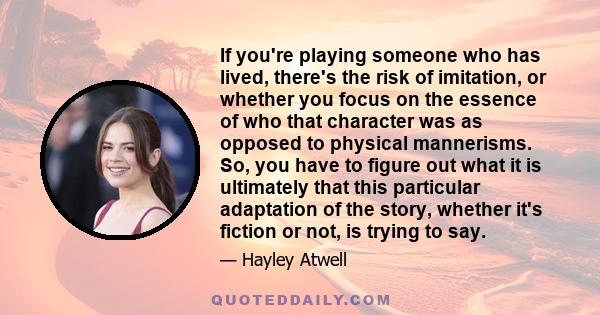 If you're playing someone who has lived, there's the risk of imitation, or whether you focus on the essence of who that character was as opposed to physical mannerisms. So, you have to figure out what it is ultimately that this particular adaptation of the story, whether it's fiction or not, is trying to say.

— Hayley Atwell

QUOTEDDAILY.COM